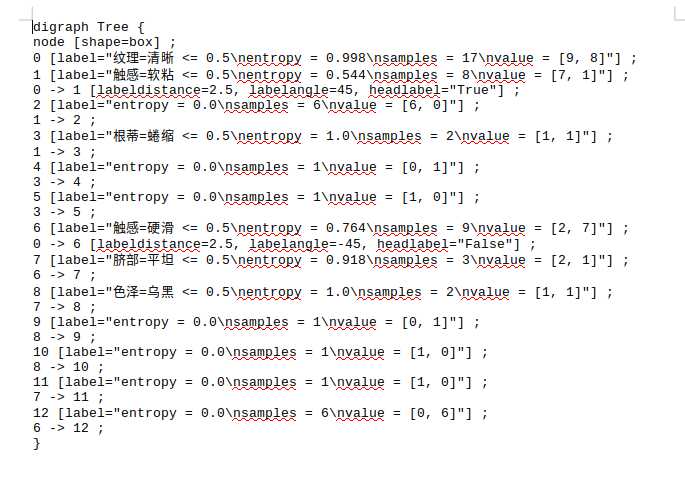 digraph Tree {
node [shape=box] ;
0 [label="纹理=清晰 <= 0.5\nentropy = 0.998\nsamples = 17\nvalue = [9, 8]"] ;
1 [label="触感=软粘 <= 0.5\nentropy = 0.544\nsamples = 8\nvalue = [7, 1]"] ;
0 -> 1 [labeldistance=2.5, labelangle=45, headlabel="True"] ;
2 [label="entropy = 0.0\nsamples = 6\nvalue = [6, 0]"] ;
1 -> 2 ;
3 [label="根蒂=蜷缩 <= 0.5\nentropy = 1.0\nsamples = 2\nvalue = [1, 1]"] ;
1 -> 3 ;
4 [label="entropy = 0.0\nsamples = 1\nvalue = [0, 1]"] ;
3 -> 4 ;
5 [label="entropy = 0.0\nsamples = 1\nvalue = [1, 0]"] ;
3 -> 5 ;
6 [label="触感=硬滑 <= 0.5\nentropy = 0.764\nsamples = 9\nvalue = [2, 7]"] ;
0 -> 6 [labeldistance=2.5, labelangle=-45, headlabel="False"] ;
7 [label="脐部=平坦 <= 0.5\nentropy = 0.918\nsamples = 3\nvalue = [2, 1]"] ;
6 -> 7 ;
8 [label="色泽=乌黑 <= 0.5\nentropy = 1.0\nsamples = 2\nvalue = [1, 1]"] ;
7 -> 8 ;
9 [label="entropy = 0.0\nsamples = 1\nvalue = [0, 1]"] ;
8 -> 9 ;
10 [label="entropy = 0.0\nsamples = 1\nvalue = [1, 0]"] ;
8 -> 10 ;
11 [label="entropy = 0.0\nsamples = 1\nvalue = [1, 0]"] ;
7 -> 11 ;
12 [label="entropy = 0.0\nsamples = 6\nvalue = [0, 6]"] ;
6 -> 12 ;
}